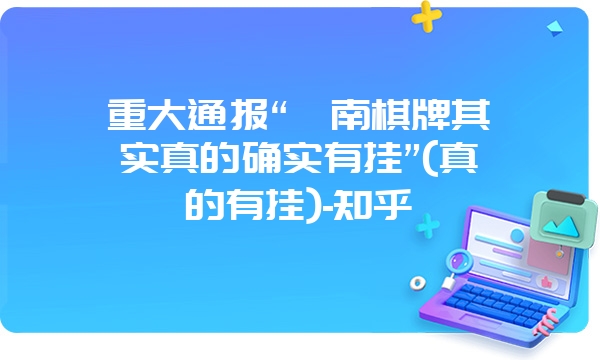 重大通报“ 南棋牌其实真的确实有挂”(真的有挂)-知乎